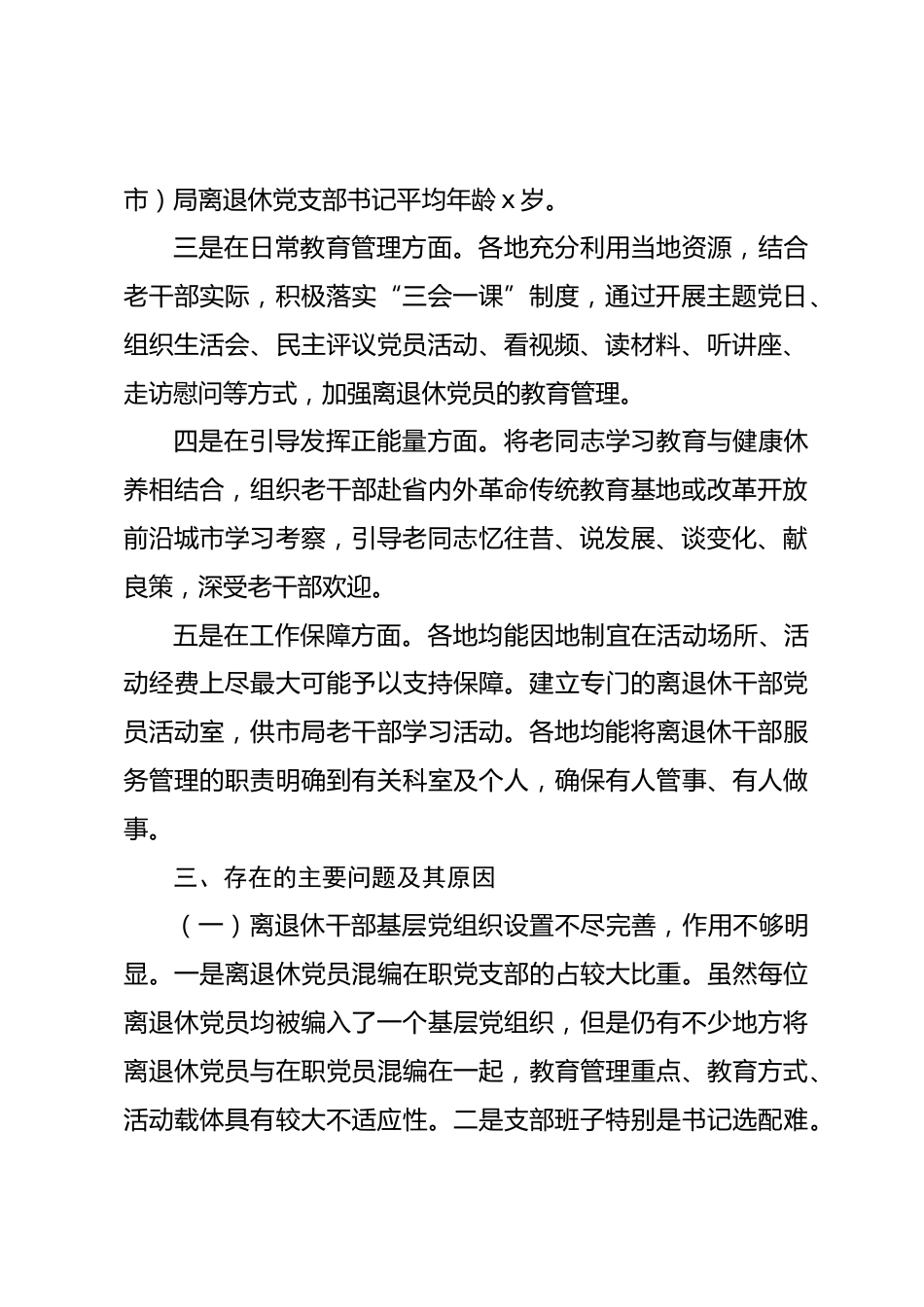 市）局离退休党支部书记平均年龄 x 岁。

三是在日常教育管理方面。各地充分利用当地资源，结合老干部实际，积极落实“三会一课”制度，通过开展主题党日、组织生活会、民主评议党员活动、看视频、读材料、听讲座、走访慰问等方式，加强离退休党员的教育管理。

四是在引导发挥正能量方面。将老同志学习教育与健康休养相结合，组织老干部赴省内外革命传统教育基地或改革开放前沿城市学习考察，引导老同志忆往昔、说发展、谈变化、献良策，深受老干部欢迎。

五是在工作保障方面。各地均能因地制宜在活动场所、活动经费上尽最大可能予以支持保障。建立专门的离退休干部党员活动室，供市局老干部学习活动。各地均能将离退休干部服务管理的职责明确到有关科室及个人，确保有人管事、有人做事。

三、存在的主要问题及其原因

（一）离退休干部基层党组织设置不尽完善，作用不够明显。一是离退休党员混编在职党支部的占较大比重。虽然每位离退休党员均被编入了一个基层党组织，但是仍有不少地方将离退休党员与在职党员混编在一起，教育管理重点、教育方式、活动载体具有较大不适应性。二是支部班子特别是书记选配难。